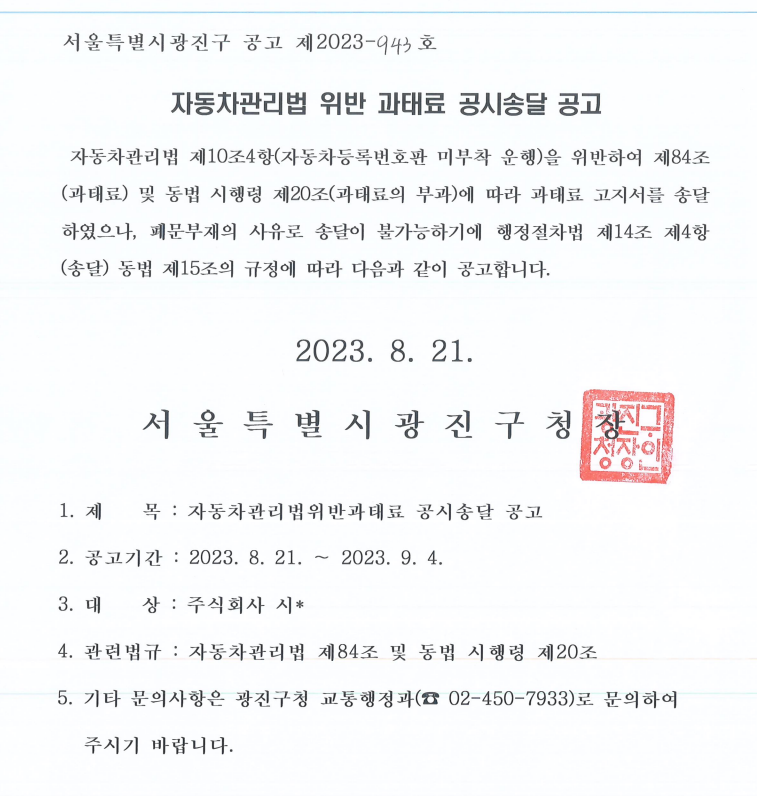 서울특별시광진구 공고 제2023-943호

자동차관리법 위반 과태료 공시송달 공고

자동차관리법 제10조4항(자동차등록번호판 미부착 운행)을 위반하여 제84조(과태료) 및 동법 시행령 제20조(과태료의 부과)에 따라 과태료 고지서를 송달하였으나, 폐문부재의 사유로 송달이 불가능하기에 행정절차법 제14조 제4항(송달) 동법 제15조의 규정에 따라 다음과 같이 공고합니다.

2023. 8. 21.

서울특별시광진구청장

광진구청장인

1. 제 목 : 자동차관리법위반과태료 공시송달 공고

2. 공고기간 : 2023. 8. 21. ~ 2023. 9. 4.

3. 대 상 : 주식회사 시*

4. 관련법규 : 자동차관리법 제84조 및 동법 시행령 제20조

5. 기타 문의사항은 광진구청 교통행정과(☎ 02-450-7933)로 문의하여 주시기 바랍니다.